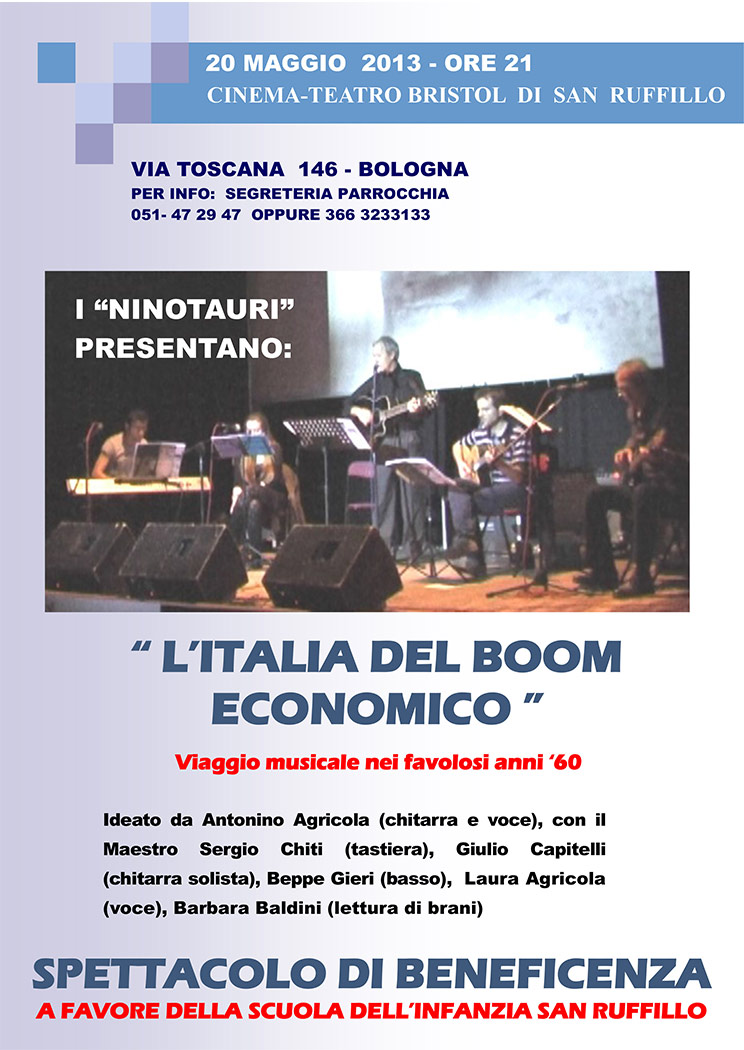 20 MAGGIO 2013 - ORE 21
CINEMA-TEATRO BRISTOL DI SAN RUFFILLO

VIA TOSCANA 146 - BOLOGNA
PER INFO: SEGRETERIA PARROCCHIA
051- 47 29 47 OPPURE 366 3233133

I “NINOTAURI” PRESENTANO:

“ L’ITALIA DEL BOOM ECONOMICO ”

Viaggio musicale nei favolosi anni ‘60

Ideato da Antonino Agricola (chitarra e voce), con il Maestro Sergio Chiti (tastiera), Giulio Capitelli (chitarra solista), Beppe Gieri (basso), Laura Agricola (voce), Barbara Baldini (lettura di brani)

SPETTACOLO DI BENEFICENZA
A FAVORE DELLA SCUOLA DELL’INFANZIA SAN RUFFILLO